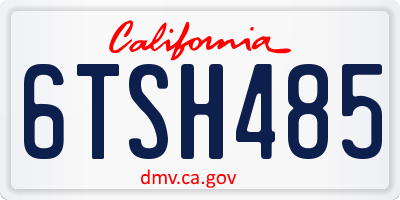 California

6TSH485

dmv.ca.gov